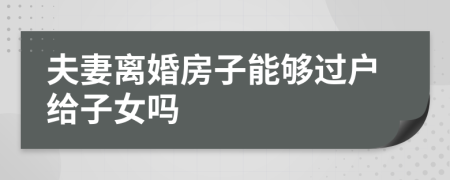 夫妻离婚房子能够过户给子女吗